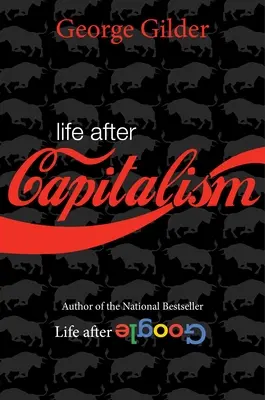 George Gilder

life after

Capitalism

Author of the National Bestseller

Life after Google